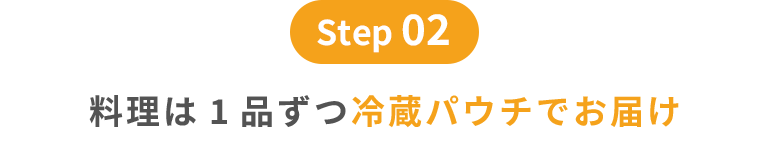 Step 02

料理は 1 品ずつ冷蔵パウチでお届け